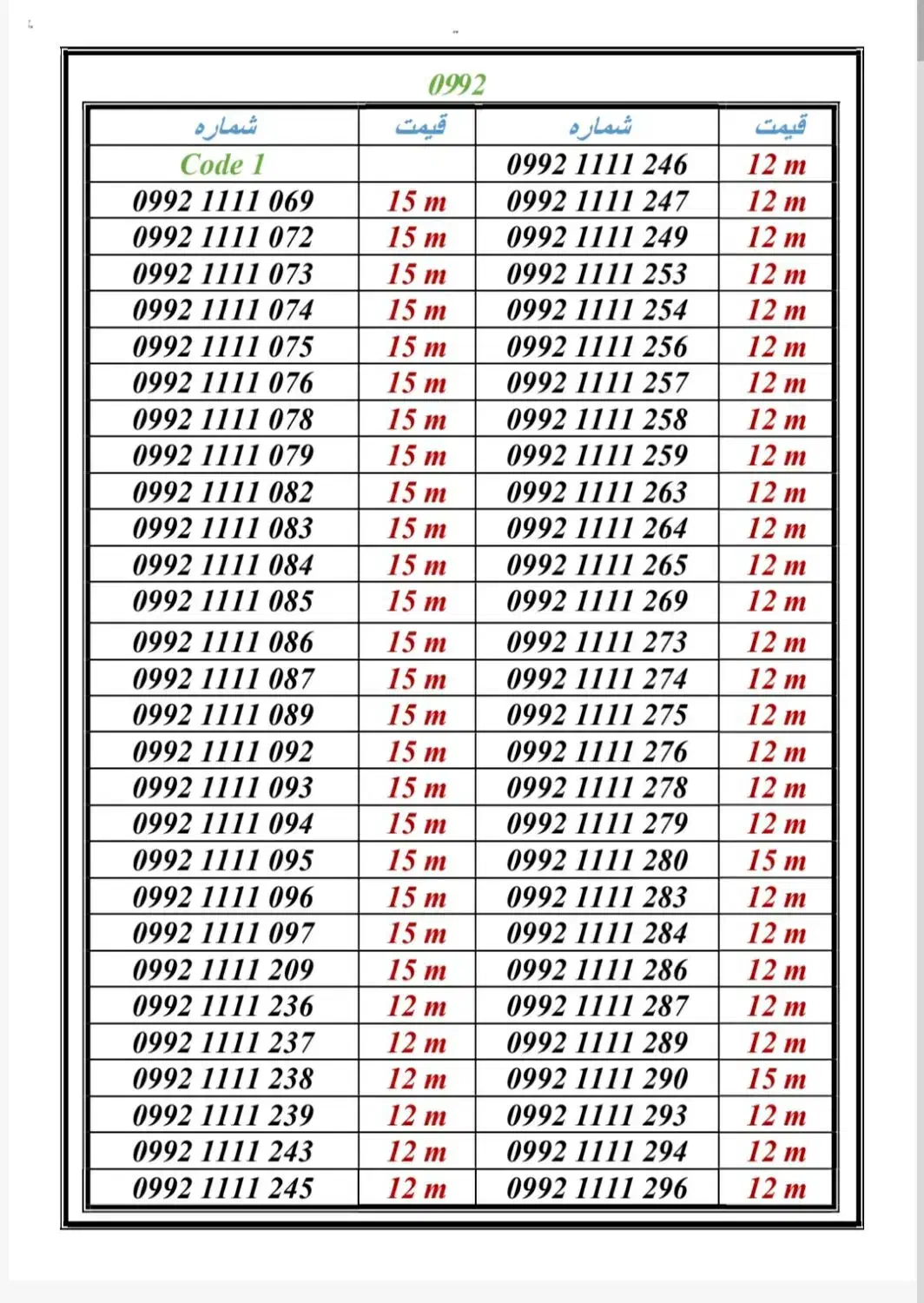 0992

| شماره | قیمت | شماره | قیمت |
|---|---|---|---|
| Code 1 | | 0992 1111 246 | 12 m |
| 0992 1111 069 | 15 m | 0992 1111 247 | 12 m |
| 0992 1111 072 | 15 m | 0992 1111 249 | 12 m |
| 0992 1111 073 | 15 m | 0992 1111 253 | 12 m |
| 0992 1111 074 | 15 m | 0992 1111 254 | 12 m |
| 0992 1111 075 | 15 m | 0992 1111 256 | 12 m |
| 0992 1111 076 | 15 m | 0992 1111 257 | 12 m |
| 0992 1111 078 | 15 m | 0992 1111 258 | 12 m |
| 0992 1111 079 | 15 m | 0992 1111 259 | 12 m |
| 0992 1111 082 | 15 m | 0992 1111 263 | 12 m |
| 0992 1111 083 | 15 m | 0992 1111 264 | 12 m |
| 0992 1111 084 | 15 m | 0992 1111 265 | 12 m |
| 0992 1111 085 | 15 m | 0992 1111 269 | 12 m |
| 0992 1111 086 | 15 m | 0992 1111 273 | 12 m |
| 0992 1111 087 | 15 m | 0992 1111 274 | 12 m |
| 0992 1111 089 | 15 m | 0992 1111 275 | 12 m |
| 0992 1111 092 | 15 m | 0992 1111 276 | 12 m |
| 0992 1111 093 | 15 m | 0992 1111 278 | 12 m |
| 0992 1111 094 | 15 m | 0992 1111 279 | 12 m |
| 0992 1111 095 | 15 m | 0992 1111 280 | 15 m |
| 0992 1111 096 | 15 m | 0992 1111 283 | 12 m |
| 0992 1111 097 | 15 m | 0992 1111 284 | 12 m |
| 0992 1111 209 | 15 m | 0992 1111 286 | 12 m |
| 0992 1111 236 | 12 m | 0992 1111 287 | 12 m |
| 0992 1111 237 | 12 m | 0992 1111 289 | 12 m |
| 0992 1111 238 | 12 m | 0992 1111 290 | 15 m |
| 0992 1111 239 | 12 m | 0992 1111 293 | 12 m |
| 0992 1111 243 | 12 m | 0992 1111 294 | 12 m |
| 0992 1111 245 | 12 m | 0992 1111 296 | 12 m |